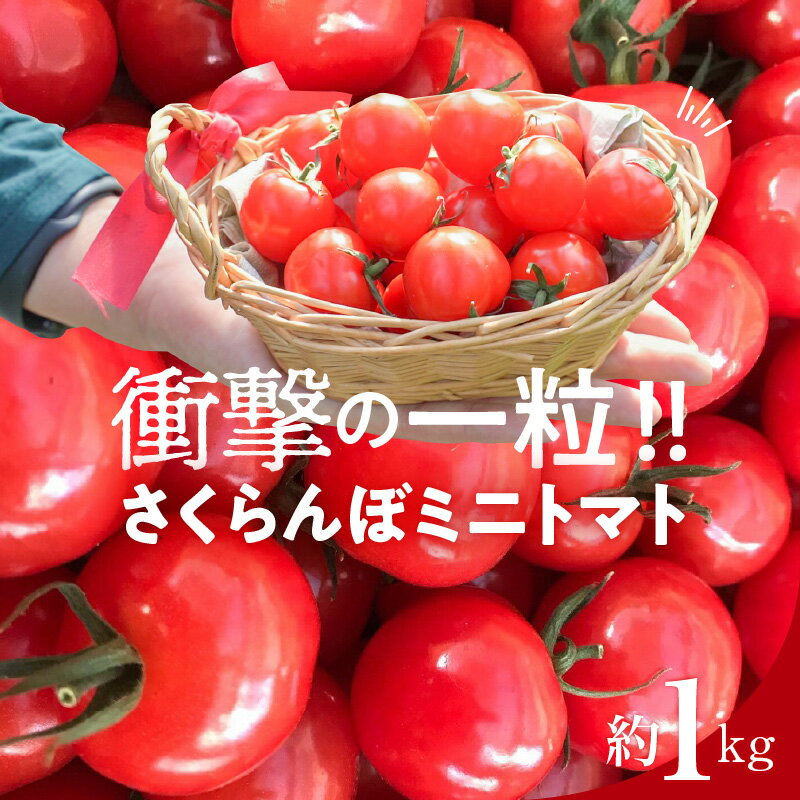 衝撃の一粒!!
さくらんぼミニトマト

約1kg